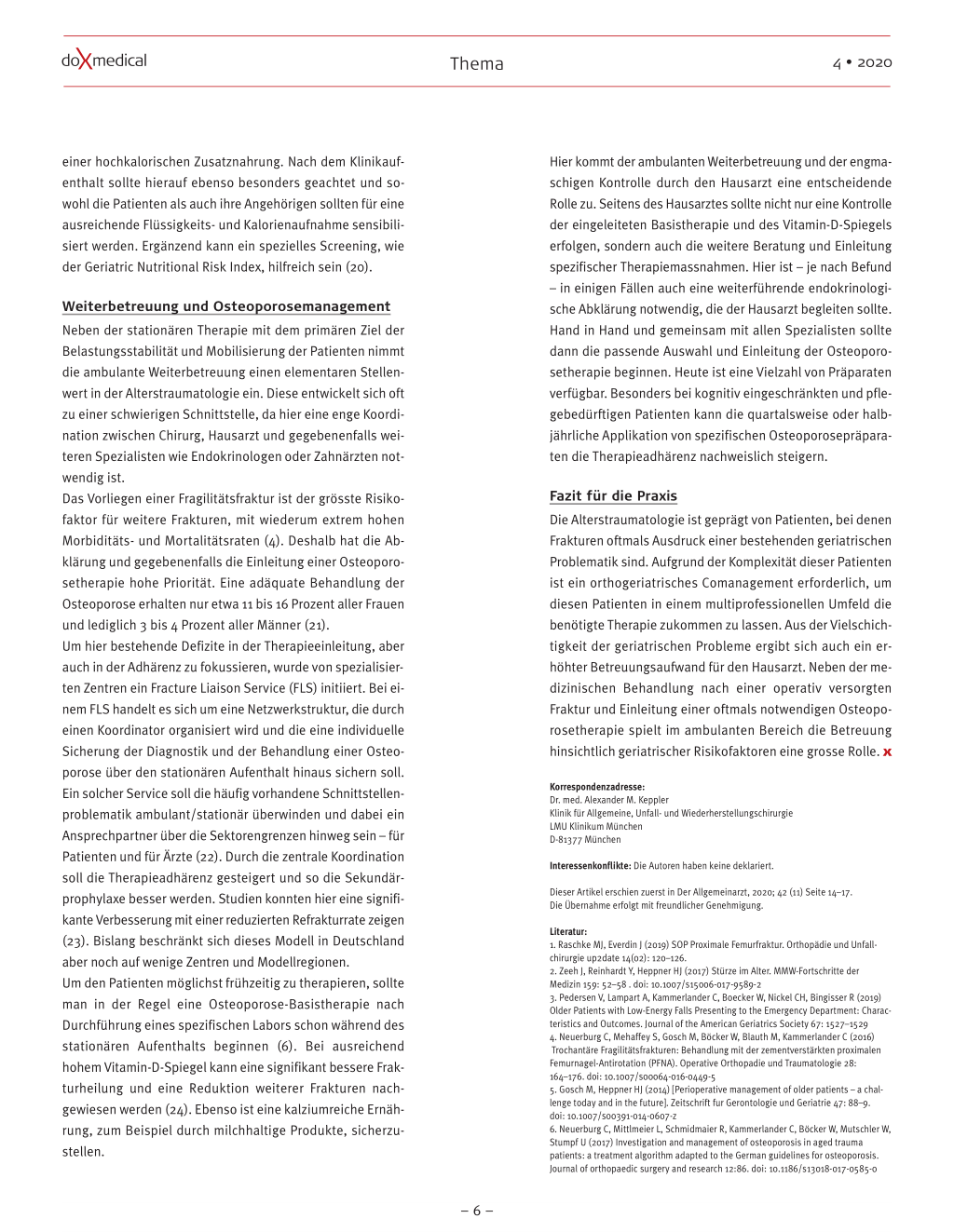 doXmedical

Thema

4 • 2020

einer hochkalorischen Zusatznahrung. Nach dem Klinikaufenthalt sollte hierauf ebenso besonders geachtet und sowohl die Patienten als auch ihre Angehörigen sollten für eine ausreichende Flüssigkeits- und Kalorienaufnahme sensibilisiert werden. Ergänzend kann ein spezielles Screening, wie der Geriatric Nutritional Risk Index, hilfreich sein (20).

Weiterbetreuung und Osteoporosemanagement

Neben der stationären Therapie mit dem primären Ziel der Belastungsstabilität und Mobilisierung der Patienten nimmt die ambulante Weiterbetreuung einen elementaren Stellenwert in der Alterstraumatologie ein. Diese entwickelt sich oft zu einer schwierigen Schnittstelle, da hier eine enge Koordination zwischen Chirurg, Hausarzt und gegebenenfalls weiteren Spezialisten wie Endokrinologen oder Zahnärzten notwendig ist.
Das Vorliegen einer Fragilitätsfraktur ist der grösste Risikofaktor für weitere Frakturen, mit wiederum extrem hohen Morbiditäts- und Mortalitätsraten (4). Deshalb hat die Abklärung und gegebenenfalls die Einleitung einer Osteoporosetherapie hohe Priorität. Eine adäquate Behandlung der Osteoporose erhalten nur etwa 11 bis 16 Prozent aller Frauen und lediglich 3 bis 4 Prozent aller Männer (21).
Um hier bestehende Defizite in der Therapieeinleitung, aber auch in der Adhärenz zu fokussieren, wurde von spezialisierten Zentren ein Fracture Liaison Service (FLS) initiiert. Bei einem FLS handelt es sich um eine Netzwerkstruktur, die durch einen Koordinator organisiert wird und die eine individuelle Sicherung der Diagnostik und der Behandlung einer Osteoporose über den stationären Aufenthalt hinaus sichern soll. Ein solcher Service soll die häufig vorhandene Schnittstellenproblematik ambulant/stationär überwinden und dabei ein Ansprechpartner über die Sektorengrenzen hinweg sein – für Patienten und für Ärzte (22). Durch die zentrale Koordination soll die Therapieadhärenz gesteigert und so die Sekundärprophylaxe besser werden. Studien konnten hier eine signifikante Verbesserung mit einer reduzierten Refrakturrate zeigen (23). Bislang beschränkt sich dieses Modell in Deutschland aber noch auf wenige Zentren und Modellregionen.
Um den Patienten möglichst frühzeitig zu therapieren, sollte man in der Regel eine Osteoporose-Basistherapie nach Durchführung eines spezifischen Labors schon während des stationären Aufenthalts beginnen (6). Bei ausreichend hohem Vitamin-D-Spiegel kann eine signifikant bessere Frakturheilung und eine Reduktion weiterer Frakturen nachgewiesen werden (24). Ebenso ist eine kalziumreiche Ernährung, zum Beispiel durch milchhaltige Produkte, sicherzustellen.

Hier kommt der ambulanten Weiterbetreuung und der engmaschigen Kontrolle durch den Hausarzt eine entscheidende Rolle zu. Seitens des Hausarztes sollte nicht nur eine Kontrolle der eingeleiteten Basistherapie und des Vitamin-D-Spiegels erfolgen, sondern auch die weitere Beratung und Einleitung spezifischer Therapiemassnahmen. Hier ist – je nach Befund – in einigen Fällen auch eine weiterführende endokrinologische Abklärung notwendig, die der Hausarzt begleiten sollte. Hand in Hand und gemeinsam mit allen Spezialisten sollte dann die passende Auswahl und Einleitung der Osteoporosetherapie beginnen. Heute ist eine Vielzahl von Präparaten verfügbar. Besonders bei kognitiv eingeschränkten und pflegebedürftigen Patienten kann die quartalsweise oder halbjährliche Applikation von spezifischen Osteoporosepräparaten die Therapieadhärenz nachweislich steigern.

Fazit für die Praxis

Die Alterstraumatologie ist geprägt von Patienten, bei denen Frakturen oftmals Ausdruck einer bestehenden geriatrischen Problematik sind. Aufgrund der Komplexität dieser Patienten ist ein orthogeriatrisches Comanagement erforderlich, um diesen Patienten in einem multiprofessionellen Umfeld die benötigte Therapie zukommen zu lassen. Aus der Vielschichtigkeit der geriatrischen Probleme ergibt sich auch ein erhöhter Betreuungsaufwand für den Hausarzt. Neben der medizinischen Behandlung nach einer operativ versorgten Fraktur und Einleitung einer oftmals notwendigen Osteoporosetherapie spielt im ambulanten Bereich die Betreuung hinsichtlich geriatrischer Risikofaktoren eine grosse Rolle. x

Korrespondenzadresse:
Dr. med. Alexander M. Keppler
Klinik für Allgemeine, Unfall- und Wiederherstellungschirurgie
LMU Klinikum München
D-81377 München

Interessenkonflikte: Die Autoren haben keine deklariert.

Dieser Artikel erschien zuerst in Der Allgemeinarzt, 2020; 42 (11) Seite 14–17.
Die Übernahme erfolgt mit freundlicher Genehmigung.

Literatur:
1. Raschke MJ, Everdin J (2019) SOP Proximale Femurfraktur. Orthopädie und Unfallchirurgie up2date 14(02): 120–126.
2. Zeeh J, Reinhardt Y, Heppner HJ (2017) Stürze im Alter. MMW-Fortschritte der Medizin 159: 52–58 . doi: 10.1007/s15006-017-9589-2
3. Pedersen V, Lampart A, Kammerlander C, Boecker W, Nickel CH, Bingisser R (2019) Older Patients with Low-Energy Falls Presenting to the Emergency Department: Characteristics and Outcomes. Journal of the American Geriatrics Society 67: 1527–1529
4. Neuerburg C, Mehaffey S, Gosch M, Böcker W, Blauth M, Kammerlander C (2016) Trochantäre Fragilitätsfrakturen: Behandlung mit der zementverstärkten proximalen Femurnagel-Antirotation (PFNA). Operative Orthopadie und Traumatologie 28: 164–176. doi: 10.1007/s00064-016-0449-5
5. Gosch M, Heppner HJ (2014) [Perioperative management of older patients – a challenge today and in the future]. Zeitschrift fur Gerontologie und Geriatrie 47: 88–9. doi: 10.1007/s00391-014-0607-z
6. Neuerburg C, Mittlmeier L, Schmidmaier R, Kammerlander C, Böcker W, Mutschler W, Stumpf U (2017) Investigation and management of osteoporosis in aged trauma patients: a treatment algorithm adapted to the German guidelines for osteoporosis. Journal of orthopaedic surgery and research 12:86. doi: 10.1186/s13018-017-0585-0

– 6 –